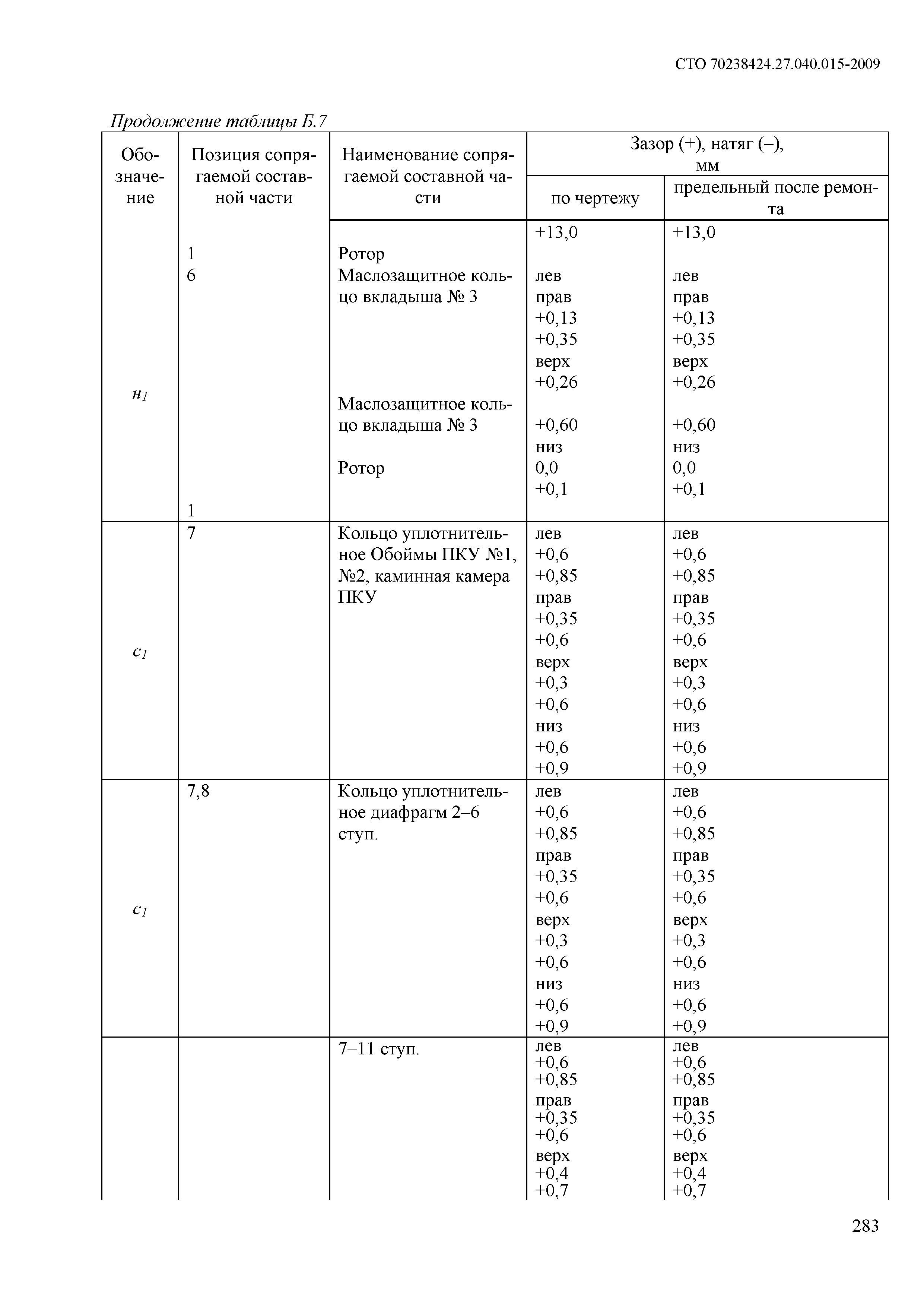 СТО 70238424.27.040.015-2009

Продолжение таблицы Б.7

| Обозначение | Позиция сопрягаемой составной части | Наименование сопрягаемой составной части | Зазор (+), натяг (–), мм по чертежу | Зазор (+), натяг (–), мм предельный после ремонта |
|---|---|---|---|---|
| $н_1$ | 1 6 1 | Ротор Маслозащитное кольцо вкладыша № 3 Маслозащитное кольцо вкладыша № 3 Ротор | +13,0 лев прав +0,13 +0,35 верх +0,26 +0,60 низ 0,0 +0,1 | +13,0 лев прав +0,13 +0,35 верх +0,26 +0,60 низ 0,0 +0,1 |
| $с_1$ | 7 | Кольцо уплотнительное Обоймы ПКУ №1, №2, каминная камера ПКУ | лев +0,6 +0,85 прав +0,35 +0,6 верх +0,3 +0,6 низ +0,6 +0,9 | лев +0,6 +0,85 прав +0,35 +0,6 верх +0,3 +0,6 низ +0,6 +0,9 |
| $с_1$ | 7,8 | Кольцо уплотнительное диафрагм 2–6 ступ. | лев +0,6 +0,85 прав +0,35 +0,6 верх +0,3 +0,6 низ +0,6 +0,9 | лев +0,6 +0,85 прав +0,35 +0,6 верх +0,3 +0,6 низ +0,6 +0,9 |
| | | 7–11 ступ. | лев +0,6 +0,85 прав +0,35 +0,6 верх +0,4 +0,7 | лев +0,6 +0,85 прав +0,35 +0,6 верх +0,4 +0,7 |

283